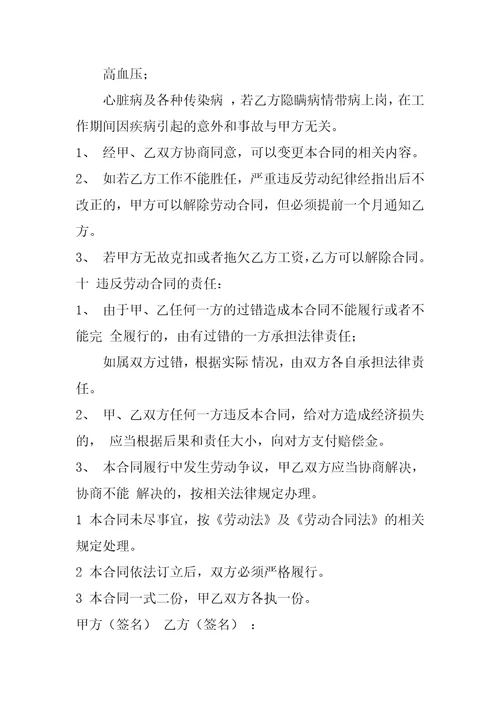 高血压；

心脏病及各种传染病 ，若乙方隐瞒病情带病上岗，在工作期间因疾病引起的意外和事故与甲方无关。

1、 经甲、乙双方协商同意，可以变更本合同的相关内容。

2、 如若乙方工作不能胜任，严重违反劳动纪律经指出后不改正的，甲方可以解除劳动合同，但必须提前一个月通知乙方。

3、 若甲方无故克扣或者拖欠乙方工资，乙方可以解除合同。

十 违反劳动合同的责任：

1、 由于甲、乙任何一方的过错造成本合同不能履行或者不能完 全履行的，由有过错的一方承担法律责任；

如属双方过错，根据实际 情况，由双方各自承担法律责任。

2、 甲、乙双方任何一方违反本合同，给对方造成经济损失的， 应当根据后果和责任大小，向对方支付赔偿金。

3、 本合同履行中发生劳动争议，甲乙双方应当协商解决，协商不能 解决的，按相关法律规定办理。

1 本合同未尽事宜，按《劳动法》及《劳动合同法》的相关规定处理。

2 本合同依法订立后，双方必须严格履行。

3 本合同一式二份，甲乙双方各执一份。

甲方（签名） 乙方（签名） ：